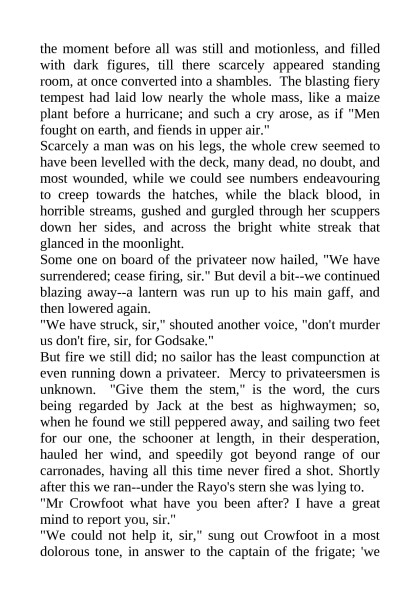 the moment before all was still and motionless, and filled with dark figures, till there scarcely appeared standing room, at once converted into a shambles. The blasting fiery tempest had laid low nearly the whole mass, like a maize plant before a hurricane; and such a cry arose, as if "Men fought on earth, and fiends in upper air."
Scarcely a man was on his legs, the whole crew seemed to have been levelled with the deck, many dead, no doubt, and most wounded, while we could see numbers endeavouring to creep towards the hatches, while the black blood, in horrible streams, gushed and gurgled through her scuppers down her sides, and across the bright white streak that glanced in the moonlight.
Some one on board of the privateer now hailed, "We have surrendered; cease firing, sir." But devil a bit--we continued blazing away--a lantern was run up to his main gaff, and then lowered again.
"We have struck, sir," shouted another voice, "don't murder us don't fire, sir, for Godsake."
But fire we still did; no sailor has the least compunction at even running down a privateer. Mercy to privateersmen is unknown. "Give them the stem," is the word, the curs being regarded by Jack at the best as highwaymen; so, when he found we still peppered away, and sailing two feet for our one, the schooner at length, in their desperation, hauled her wind, and speedily got beyond range of our carronades, having all this time never fired a shot. Shortly after this we ran--under the Rayo's stern she was lying to.
"Mr Crowfoot what have you been after? I have a great mind to report you, sir."
"We could not help it, sir," sung out Crowfoot in a most dolorous tone, in answer to the captain of the frigate; 'we